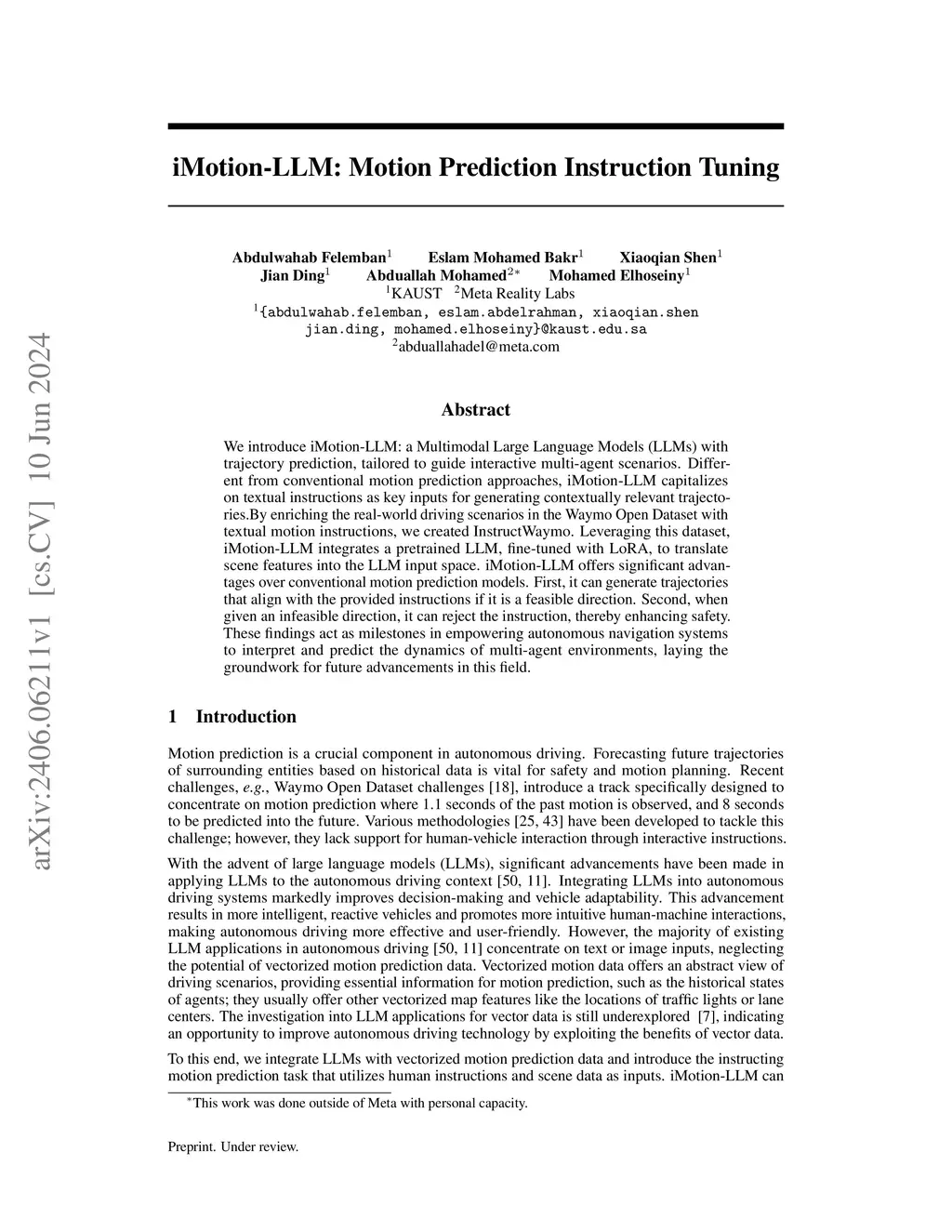 arXiv:2406.06211v1 [cs.CV] 10 Jun 2024

iMotion-LLM: Motion Prediction Instruction Tuning

Abdulwahab Felemban$^1$ Eslam Mohamed Bakr$^1$ Xiaoqian Shen$^1$
Jian Ding$^1$ Abduallah Mohamed$^{2*}$ Mohamed Elhoseiny$^1$
$^1$KAUST $^2$Meta Reality Labs
$^1${abdulwahab.felemban, eslam.abdelrahman, xiaoqian.shen
jian.ding, mohamed.elhoseiny}@kaust.edu.sa
$^2$abduallahadel@meta.com

Abstract

We introduce iMotion-LLM: a Multimodal Large Language Models (LLMs) with trajectory prediction, tailored to guide interactive multi-agent scenarios. Different from conventional motion prediction approaches, iMotion-LLM capitalizes on textual instructions as key inputs for generating contextually relevant trajectories.By enriching the real-world driving scenarios in the Waymo Open Dataset with textual motion instructions, we created InstructWaymo. Leveraging this dataset, iMotion-LLM integrates a pretrained LLM, fine-tuned with LoRA, to translate scene features into the LLM input space. iMotion-LLM offers significant advantages over conventional motion prediction models. First, it can generate trajectories that align with the provided instructions if it is a feasible direction. Second, when given an infeasible direction, it can reject the instruction, thereby enhancing safety. These findings act as milestones in empowering autonomous navigation systems to interpret and predict the dynamics of multi-agent environments, laying the groundwork for future advancements in this field.

1 Introduction

Motion prediction is a crucial component in autonomous driving. Forecasting future trajectories of surrounding entities based on historical data is vital for safety and motion planning. Recent challenges, e.g., Waymo Open Dataset challenges [18], introduce a track specifically designed to concentrate on motion prediction where 1.1 seconds of the past motion is observed, and 8 seconds to be predicted into the future. Various methodologies [25, 43] have been developed to tackle this challenge; however, they lack support for human-vehicle interaction through interactive instructions.

With the advent of large language models (LLMs), significant advancements have been made in applying LLMs to the autonomous driving context [50, 11]. Integrating LLMs into autonomous driving systems markedly improves decision-making and vehicle adaptability. This advancement results in more intelligent, reactive vehicles and promotes more intuitive human-machine interactions, making autonomous driving more effective and user-friendly. However, the majority of existing LLM applications in autonomous driving [50, 11] concentrate on text or image inputs, neglecting the potential of vectorized motion prediction data. Vectorized motion data offers an abstract view of driving scenarios, providing essential information for motion prediction, such as the historical states of agents; they usually offer other vectorized map features like the locations of traffic lights or lane centers. The investigation into LLM applications for vector data is still underexplored [7], indicating an opportunity to improve autonomous driving technology by exploiting the benefits of vector data.

To this end, we integrate LLMs with vectorized motion prediction data and introduce the instructing motion prediction task that utilizes human instructions and scene data as inputs. iMotion-LLM can

$^*$This work was done outside of Meta with personal capacity.

Preprint. Under review.